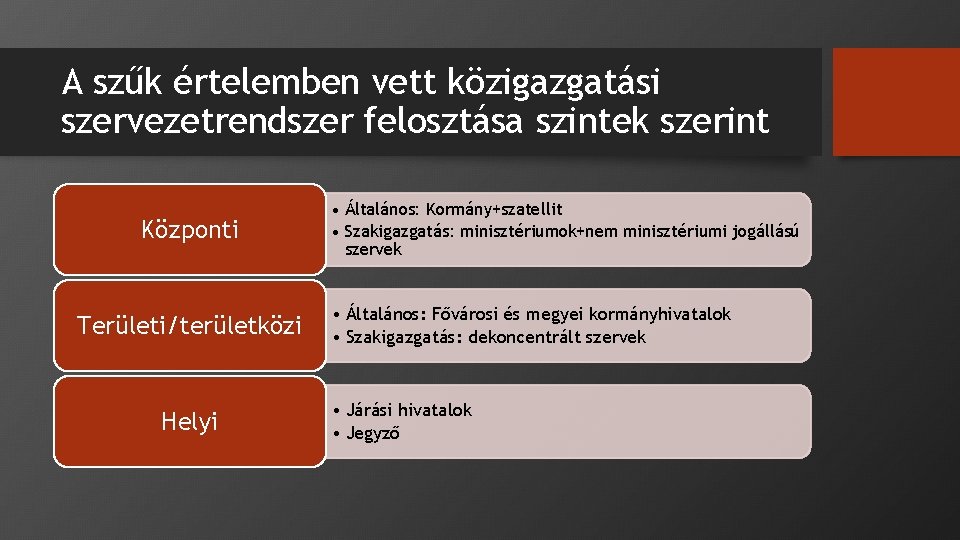 A szűk értelemben vett közigazgatási szervezetrendszer felosztása szintek szerint

Központi

• Általános: Kormány+szatellit
• Szakigazgatás: minisztériumok+nem minisztériumi jogállású szervek

Területi/területközi

• Általános: Fővárosi és megyei kormányhivatalok
• Szakigazgatás: dekoncentrált szervek

Helyi

• Járási hivatalok
• Jegyző